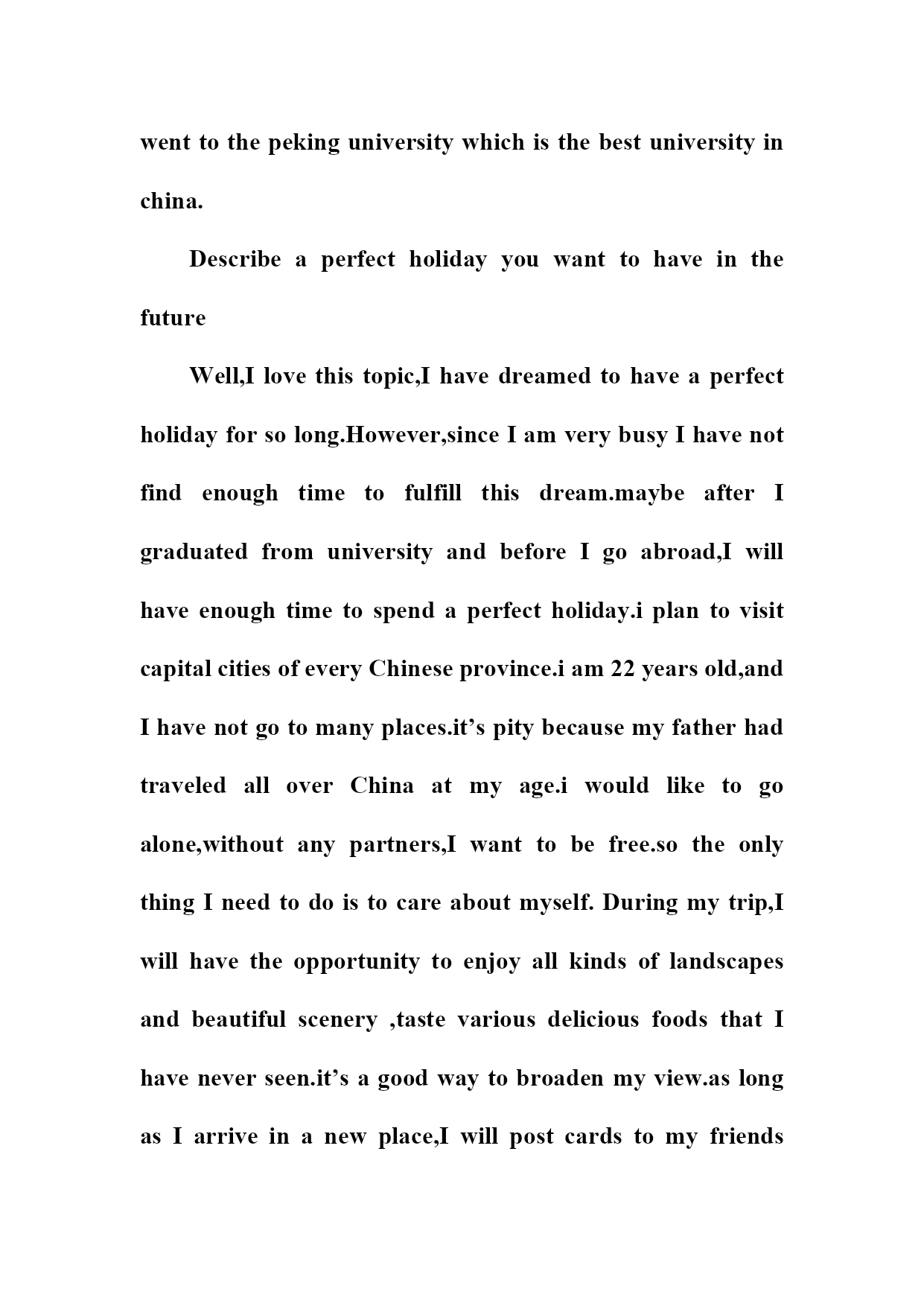 went to the peking university which is the best university in china.

Describe a perfect holiday you want to have in the future

Well,I love this topic,I have dreamed to have a perfect holiday for so long.However,since I am very busy I have not find enough time to fulfill this dream.maybe after I graduated from university and before I go abroad,I will have enough time to spend a perfect holiday.i plan to visit capital cities of every Chinese province.i am 22 years old,and I have not go to many places.it’s pity because my father had traveled all over China at my age.i would like to go alone,without any partners,I want to be free.so the only thing I need to do is to care about myself. During my trip,I will have the opportunity to enjoy all kinds of landscapes and beautiful scenery ,taste various delicious foods that I have never seen.it’s a good way to broaden my view.as long as I arrive in a new place,I will post cards to my friends